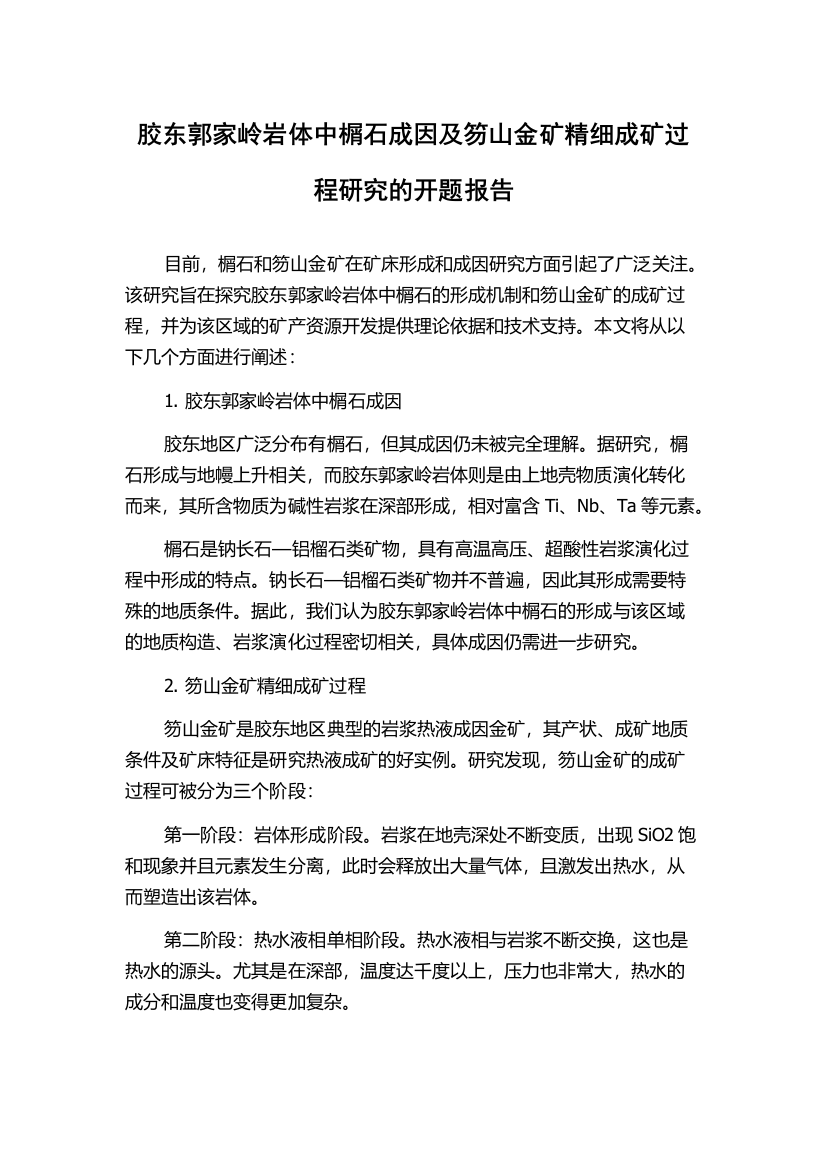 胶东郭家岭岩体中榍石成因及笏山金矿精细成矿过程研究的开题报告

目前，榍石和笏山金矿在矿床形成和成因研究方面引起了广泛关注。该研究旨在探究胶东郭家岭岩体中榍石的形成机制和笏山金矿的成矿过程，并为该区域的矿产资源开发提供理论依据和技术支持。本文将从以下几个方面进行阐述：

1. 胶东郭家岭岩体中榍石成因

胶东地区广泛分布有榍石，但其成因仍未被完全理解。据研究，榍石形成与地幔上升相关，而胶东郭家岭岩体则是由上地壳物质演化转化而来，其所含物质为碱性岩浆在深部形成，相对富含 Ti、Nb、Ta 等元素。

榍石是钠长石—铝榴石类矿物，具有高温高压、超酸性岩浆演化过程中形成的特点。钠长石—铝榴石类矿物并不普遍，因此其形成需要特殊的地质条件。据此，我们认为胶东郭家岭岩体中榍石的形成与该区域的地质构造、岩浆演化过程密切相关，具体成因仍需进一步研究。

2. 笏山金矿精细成矿过程

笏山金矿是胶东地区典型的岩浆热液成因金矿，其产状、成矿地质条件及矿床特征是研究热液成矿的好实例。研究发现，笏山金矿的成矿过程可被分为三个阶段：

第一阶段：岩体形成阶段。岩浆在地壳深处不断变质，出现 SiO2 饱和现象并且元素发生分离，此时会释放出大量气体，且激发出热水，从而塑造出该岩体。

第二阶段：热水液相单相阶段。热水液相与岩浆不断交换，这也是热水的源头。尤其是在深部，温度达千度以上，压力也非常大，热水的成分和温度也变得更加复杂。